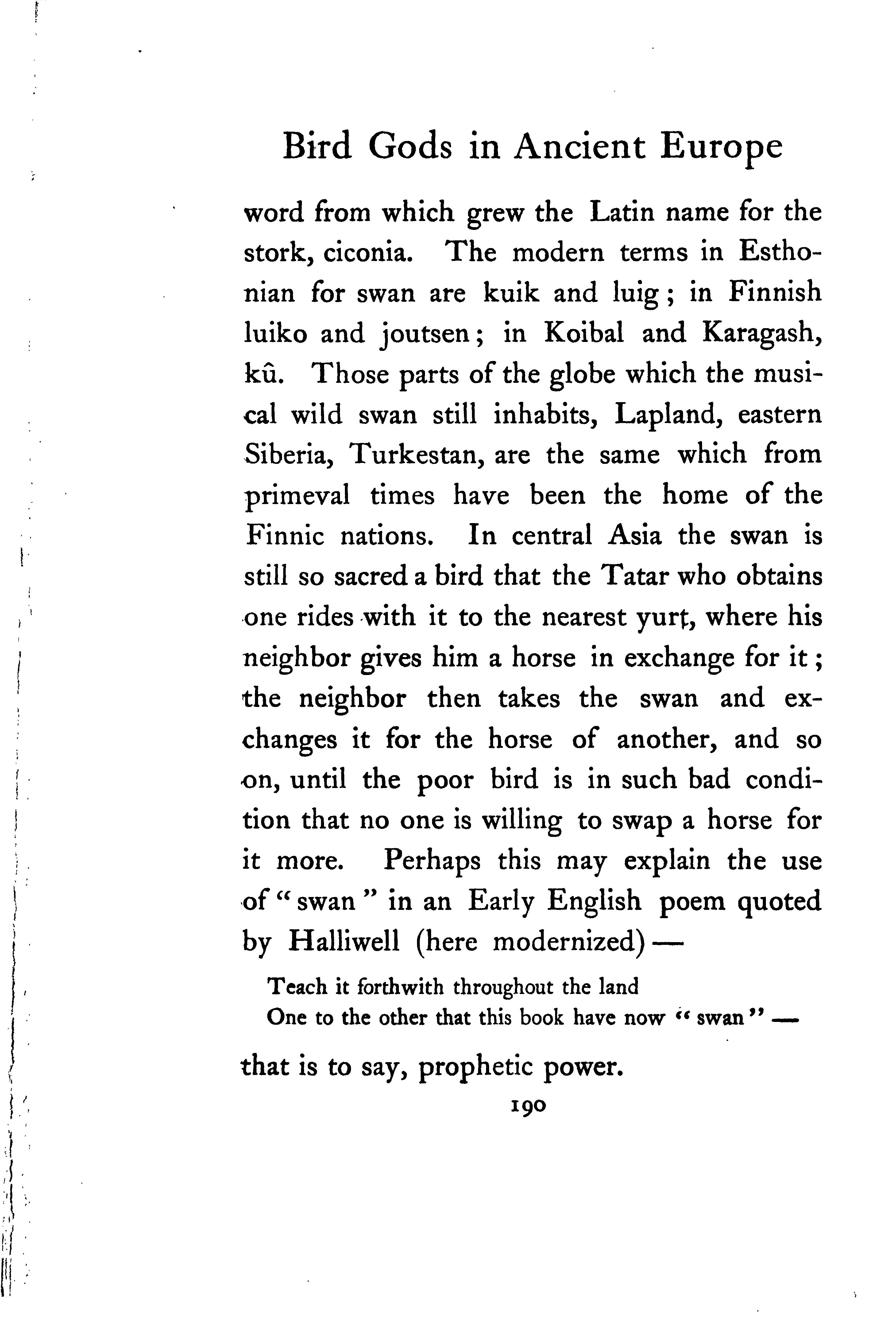 Bird Gods in Ancient Europe

word from which grew the Latin name for the stork, ciconia. The modern terms in Esthonian for swan are kuik and luig; in Finnish luiko and joutsen; in Koibal and Karagash, kû. Those parts of the globe which the musical wild swan still inhabits, Lapland, eastern Siberia, Turkestan, are the same which from primeval times have been the home of the Finnic nations. In central Asia the swan is still so sacred a bird that the Tatar who obtains one rides with it to the nearest yurt, where his neighbor gives him a horse in exchange for it; the neighbor then takes the swan and exchanges it for the horse of another, and so on, until the poor bird is in such bad condition that no one is willing to swap a horse for it more. Perhaps this may explain the use of "swan" in an Early English poem quoted by Halliwell (here modernized) —

Teach it forthwith throughout the land
One to the other that this book have now "swan" —

that is to say, prophetic power.

190